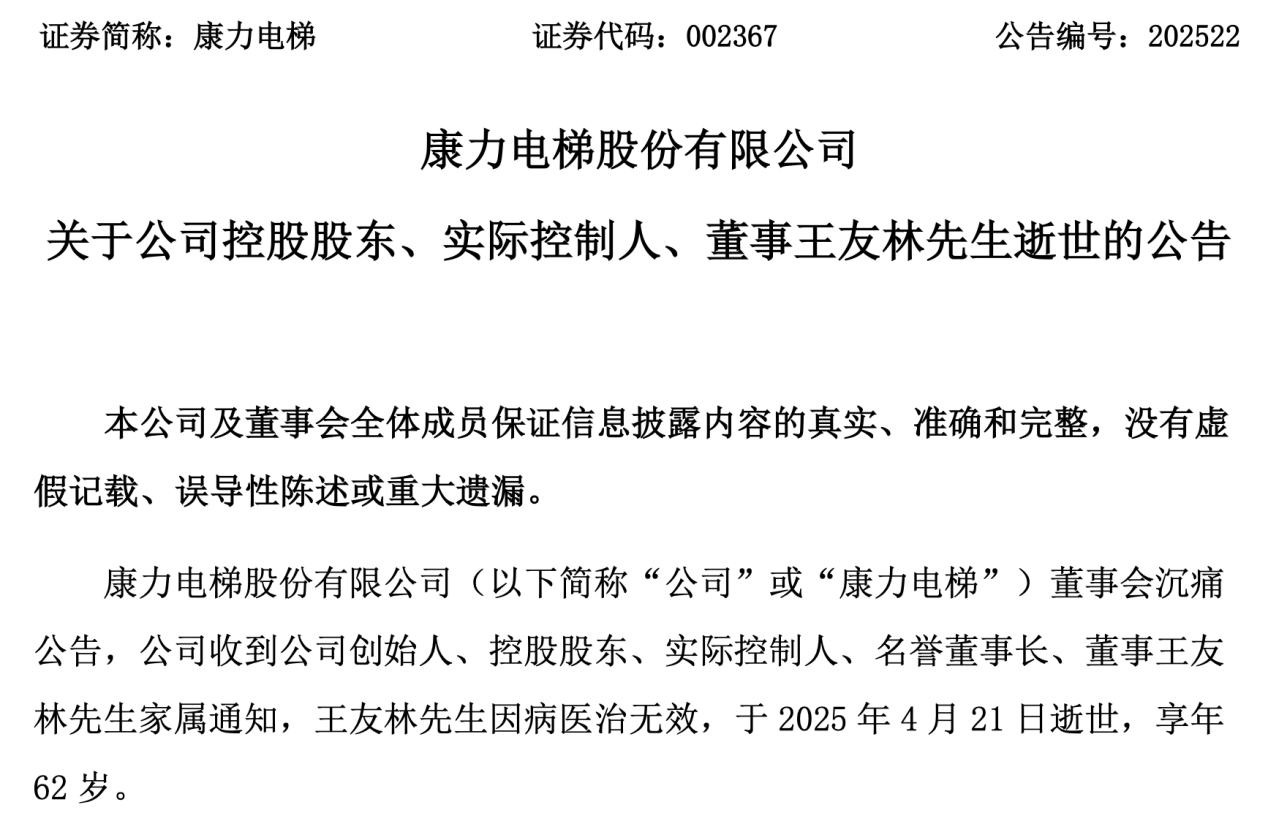 证券简称：康力电梯　　证券代码：002367　　公告编号：202522

康力电梯股份有限公司

关于公司控股股东、实际控制人、董事王友林先生逝世的公告

本公司及董事会全体成员保证信息披露内容的真实、准确和完整，没有虚假记载、误导性陈述或重大遗漏。

康力电梯股份有限公司（以下简称“公司”或“康力电梯”）董事会沉痛公告，公司收到公司创始人、控股股东、实际控制人、名誉董事长、董事王友林先生家属通知，王友林先生因病医治无效，于 2025 年 4 月 21 日逝世，享年 62 岁。